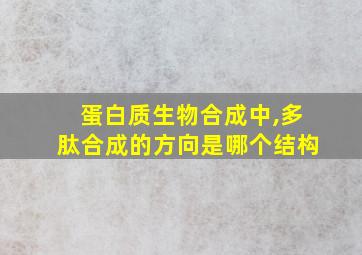 蛋白质生物合成中,多肽合成的方向是哪个结构